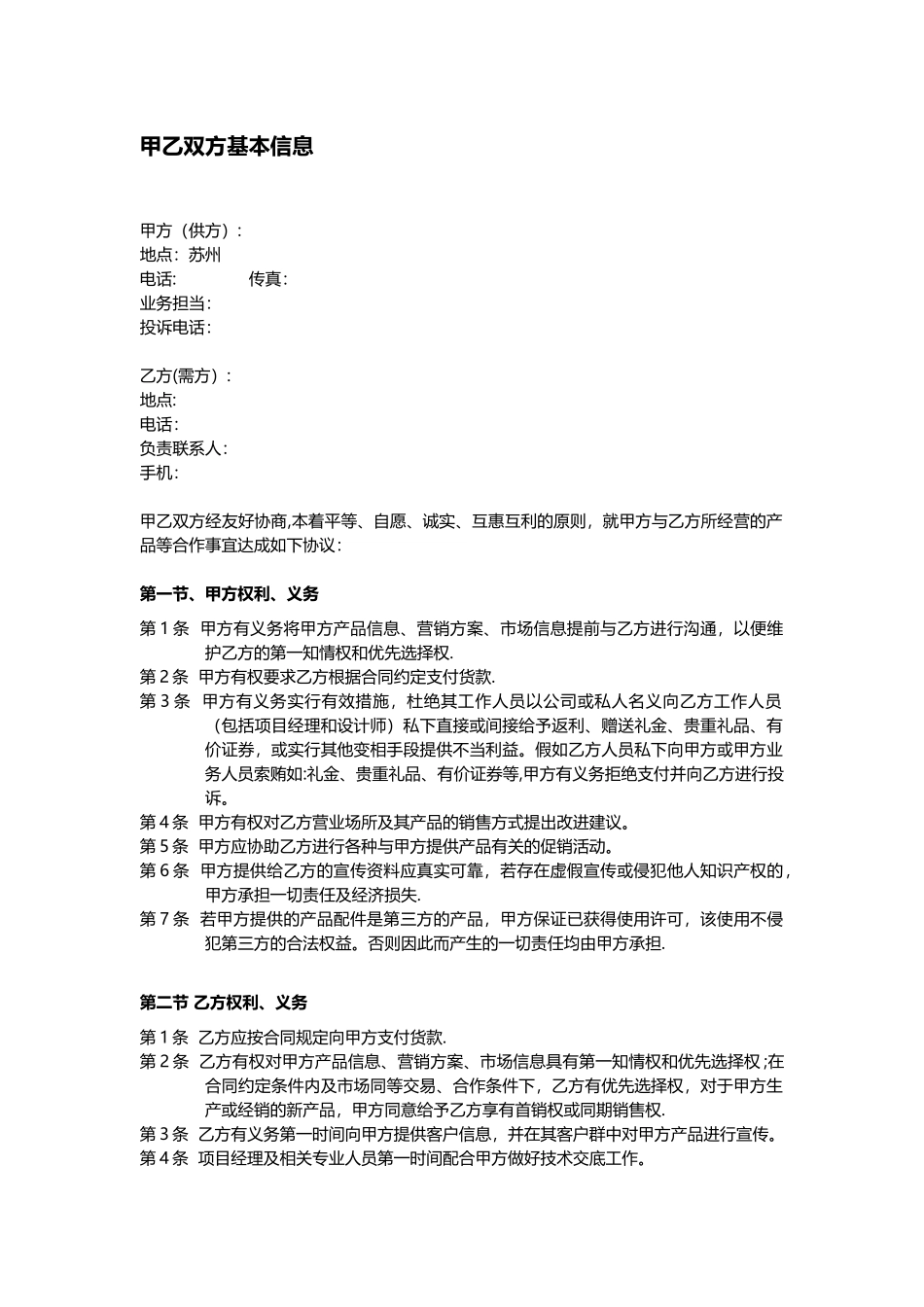 甲乙双方基本信息

甲方（供方）:
地点：苏州
电话: 传真:
业务担当:
投诉电话:

乙方(需方）:
地点:
电话:
负责联系人:
手机:

甲乙双方经友好协商,本着平等、自愿、诚实、互惠互利的原则，就甲方与乙方所经营的产品等合作事宜达成如下协议:

第一节、甲方权利、义务

第 1 条 甲方有义务将甲方产品信息、营销方案、市场信息提前与乙方进行沟通，以便维护乙方的第一知情权和优先选择权.
第 2 条 甲方有权要求乙方根据合同约定支付货款.
第 3 条 甲方有义务实行有效措施，杜绝其工作人员以公司或私人名义向乙方工作人员（包括项目经理和设计师）私下直接或间接给予返利、赠送礼金、贵重礼品、有价证券，或实行其他变相手段提供不当利益。假如乙方人员私下向甲方或甲方业务人员索贿如:礼金、贵重礼品、有价证券等,甲方有义务拒绝支付并向乙方进行投诉。
第 4 条 甲方有权对乙方营业场所及其产品的销售方式提出改进建议。
第 5 条 甲方应协助乙方进行各种与甲方提供产品有关的促销活动。
第 6 条 甲方提供给乙方的宣传资料应真实可靠，若存在虚假宣传或侵犯他人知识产权的，甲方承担一切责任及经济损失.
第 7 条 若甲方提供的产品配件是第三方的产品，甲方保证已获得使用许可，该使用不侵犯第三方的合法权益。否则因此而产生的一切责任均由甲方承担.

第二节 乙方权利、义务

第 1 条 乙方应按合同规定向甲方支付货款.
第 2 条 乙方有权对甲方产品信息、营销方案、市场信息具有第一知情权和优先选择权;在合同约定条件内及市场同等交易、合作条件下，乙方有优先选择权，对于甲方生产或经销的新产品，甲方同意给予乙方享有首销权或同期销售权.
第 3 条 乙方有义务第一时间向甲方提供客户信息，并在其客户群中对甲方产品进行宣传。
第 4 条 项目经理及相关专业人员第一时间配合甲方做好技术交底工作。